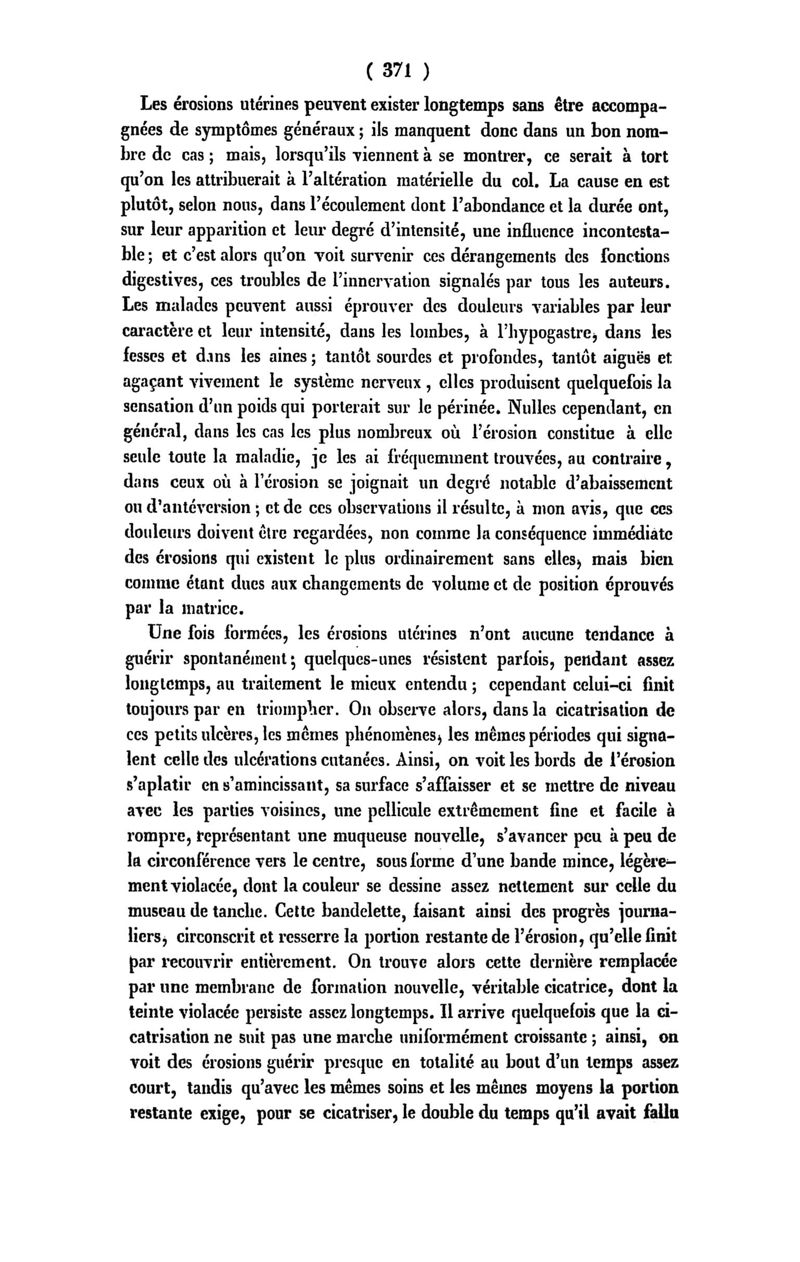 ( 371 )

Les érosions utérines peuvent exister longtemps sans être accompagnées de symptômes généraux ; ils manquent donc dans un bon nombre de cas ; mais, lorsqu'ils viennent à se montrer, ce serait à tort qu'on les attribuerait à l'altération matérielle du col. La cause en est plutôt, selon nous, dans l'écoulement dont l'abondance et la durée ont, sur leur apparition et leur degré d'intensité, une influence incontestable ; et c'est alors qu'on voit survenir ces dérangements des fonctions digestives, ces troubles de l'innervation signalés par tous les auteurs. Les malades peuvent aussi éprouver des douleurs variables par leur caractère et leur intensité, dans les lombes, à l'hypogastre, dans les fesses et dans les aines ; tantôt sourdes et profondes, tantôt aiguës et agaçant vivement le système nerveux, elles produisent quelquefois la sensation d'un poids qui porterait sur le périnée. Nulles cependant, en général, dans les cas les plus nombreux où l'érosion constitue à elle seule toute la maladie, je les ai fréquemment trouvées, au contraire, dans ceux où à l'érosion se joignait un degré notable d'abaissement ou d'antéversion ; et de ces observations il résulte, à mon avis, que ces douleurs doivent être regardées, non comme la conséquence immédiate des érosions qui existent le plus ordinairement sans elles, mais bien comme étant dues aux changements de volume et de position éprouvés par la matrice.

Une fois formées, les érosions utérines n'ont aucune tendance à guérir spontanément ; quelques-unes résistent parfois, pendant assez longtemps, au traitement le mieux entendu ; cependant celui-ci finit toujours par en triompher. On observe alors, dans la cicatrisation de ces petits ulcères, les mêmes phénomènes, les mêmes périodes qui signalent celle des ulcérations cutanées. Ainsi, on voit les bords de l'érosion s'aplatir en s'amincissant, sa surface s'affaisser et se mettre de niveau avec les parties voisines, une pellicule extrêmement fine et facile à rompre, représentant une muqueuse nouvelle, s'avancer peu à peu de la circonférence vers le centre, sous forme d'une bande mince, légèrement violacée, dont la couleur se dessine assez nettement sur celle du museau de tanche. Cette bandelette, faisant ainsi des progrès journaliers, circonscrit et resserre la portion restante de l'érosion, qu'elle finit par recouvrir entièrement. On trouve alors cette dernière remplacée par une membrane de formation nouvelle, véritable cicatrice, dont la teinte violacée persiste assez longtemps. Il arrive quelquefois que la cicatrisation ne suit pas une marche uniformément croissante ; ainsi, on voit des érosions guérir presque en totalité au bout d'un temps assez court, tandis qu'avec les mêmes soins et les mêmes moyens la portion restante exige, pour se cicatriser, le double du temps qu'il avait fallu